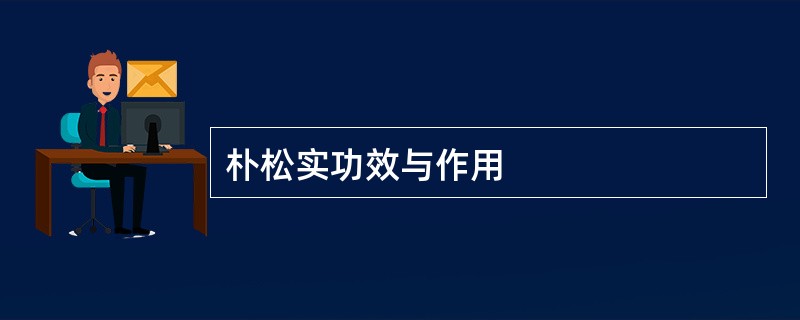 朴松实功效与作用